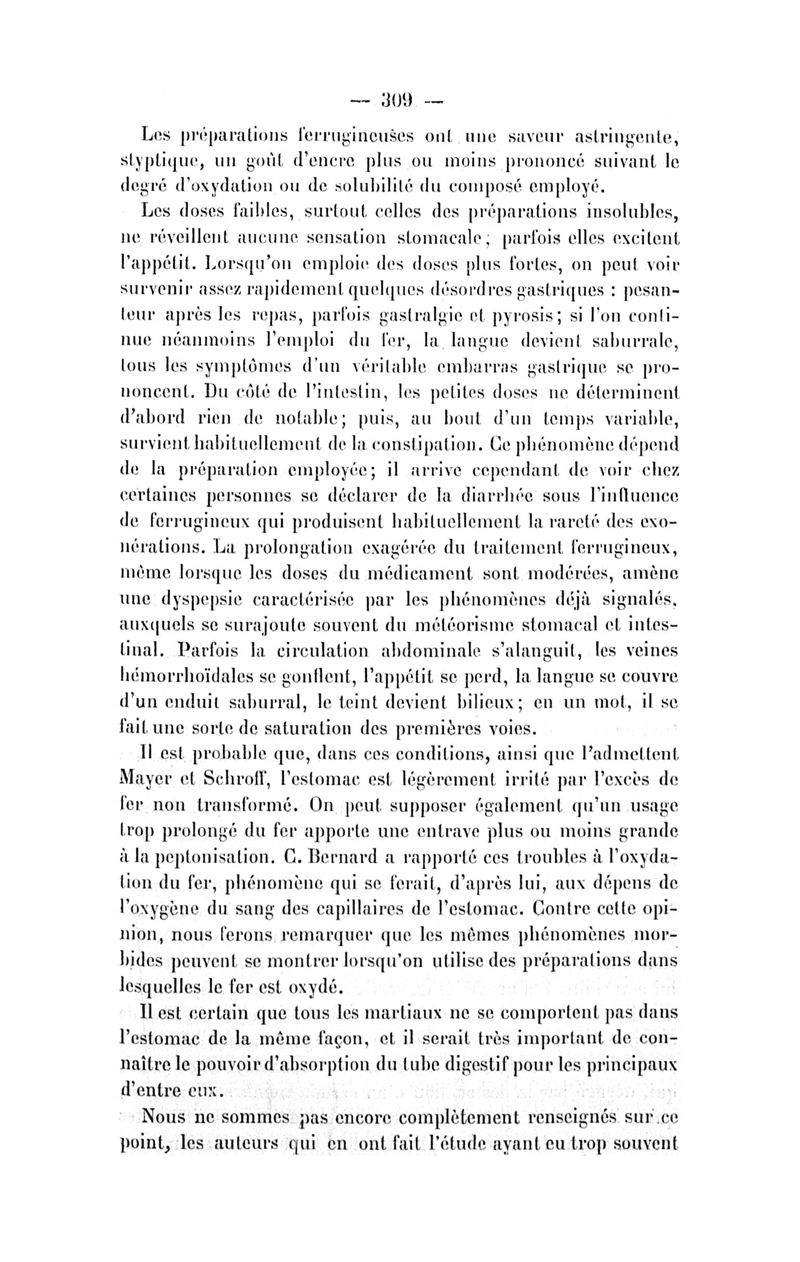 — 309 —

Les préparations ferrugineuses ont une saveur astringente, styptique, un goût d'encre plus ou moins prononcé suivant le degré d'oxydation ou de solubilité du composé employé.

Les doses faibles, surtout celles des préparations insolubles, ne réveillent aucune sensation stomacale; parfois elles excitent l'appétit. Lorsqu'on emploie des doses plus fortes, on peut voir survenir assez rapidement quelques désordres gastriques : pesanteur après les repas, parfois gastralgie et pyrosis; si l'on continue néanmoins l'emploi du fer, la langue devient saburrale, tous les symptômes d'un véritable embarras gastrique se prononcent. Du côté de l'intestin, les petites doses ne déterminent d'abord rien de notable; puis, au bout d'un temps variable, survient habituellement de la constipation. Ce phénomène dépend de la préparation employée; il arrive cependant de voir chez certaines personnes se déclarer de la diarrhée sous l'influence de ferrugineux qui produisent habituellement la rareté des exonérations. La prolongation exagérée du traitement ferrugineux, même lorsque les doses du médicament sont modérées, amène une dyspepsie caractérisée par les phénomènes déjà signalés, auxquels se surajoute souvent du météorisme stomacal et intestinal. Parfois la circulation abdominale s'alanguit, les veines hémorrhoïdales se gonflent, l'appétit se perd, la langue se couvre d'un enduit saburral, le teint devient bilieux; en un mot, il se fait une sorte de saturation des premières voies.

Il est probable que, dans ces conditions, ainsi que l'admettent Mayer et Schroff, l'estomac est légèrement irrité par l'excès de fer non transformé. On peut supposer également qu'un usage trop prolongé du fer apporte une entrave plus ou moins grande à la peptonisation. C. Bernard a rapporté ces troubles à l'oxydation du fer, phénomène qui se ferait, d'après lui, aux dépens de l'oxygène du sang des capillaires de l'estomac. Contre cette opinion, nous ferons remarquer que les mêmes phénomènes morbides peuvent se montrer lorsqu'on utilise des préparations dans lesquelles le fer est oxydé.

Il est certain que tous les martiaux ne se comportent pas dans l'estomac de la même façon, et il serait très important de connaître le pouvoir d'absorption du tube digestif pour les principaux d'entre eux.

Nous ne sommes pas encore complètement renseignés sur ce point, les auteurs qui en ont fait l'étude ayant eu trop souvent